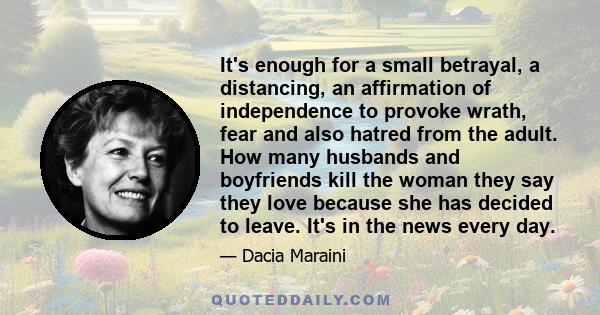 It's enough for a small betrayal, a distancing, an affirmation of independence to provoke wrath, fear and also hatred from the adult. How many husbands and boyfriends kill the woman they say they love because she has decided to leave. It's in the news every day.

— Dacia Maraini

QUOTEDDAILY.COM